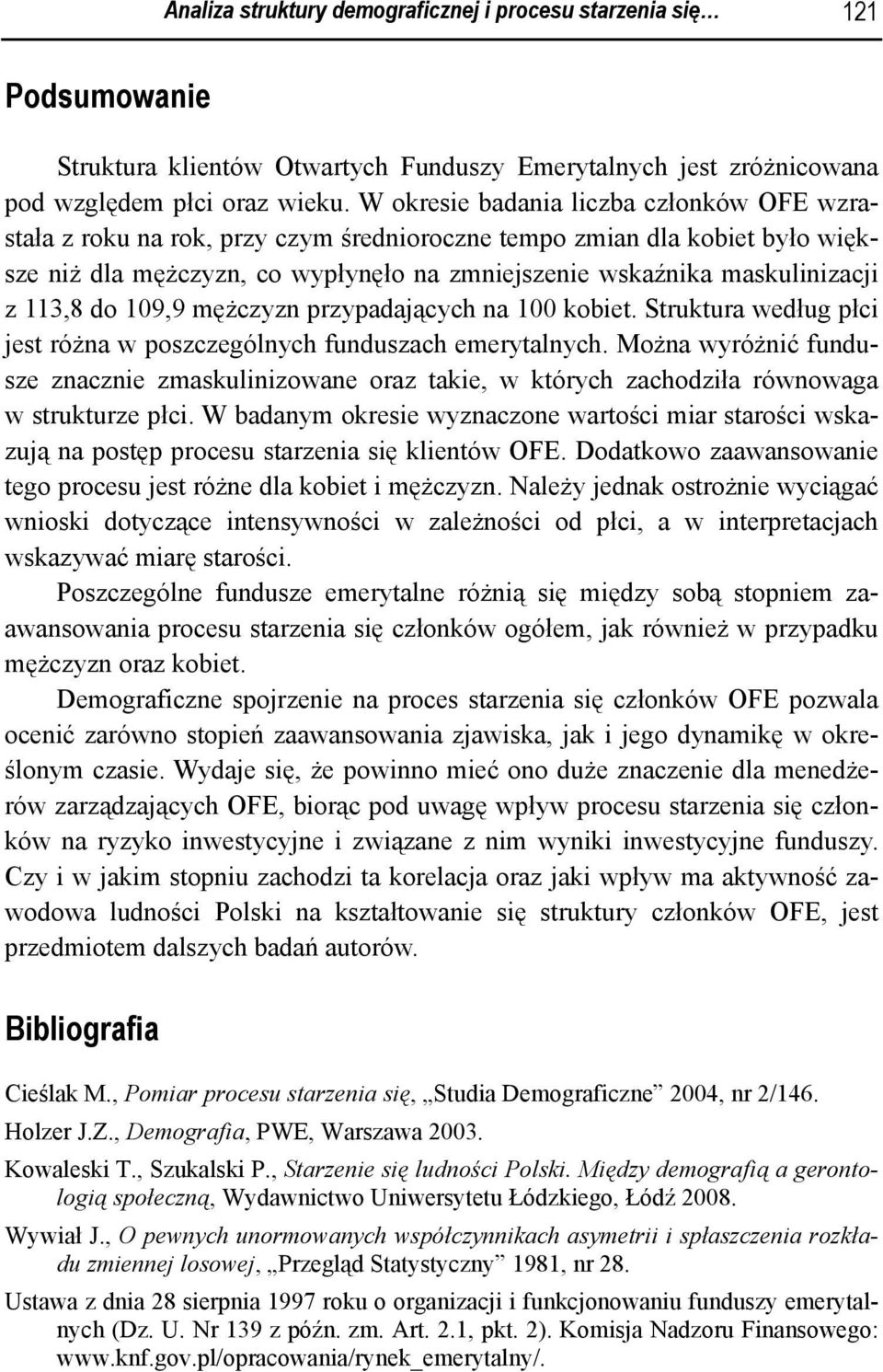 Analiza struktury demograficznej i procesu starzenia się… 121

Podsumowanie

Struktura klientów Otwartych Funduszy Emerytalnych jest zróżnicowana pod względem płci oraz wieku. W okresie badania liczba członków OFE wzrastała z roku na rok, przy czym średnioroczne tempo zmian dla kobiet było większe niż dla mężczyzn, co wypłynęło na zmniejszenie wskaźnika maskulinizacji z 113,8 do 109,9 mężczyzn przypadających na 100 kobiet. Struktura według płci jest różna w poszczególnych funduszach emerytalnych. Można wyróżnić fundusze znacznie zmaskulinizowane oraz takie, w których zachodziła równowaga w strukturze płci. W badanym okresie wyznaczone wartości miar starości wskazują na postęp procesu starzenia się klientów OFE. Dodatkowo zaawansowanie tego procesu jest różne dla kobiet i mężczyzn. Należy jednak ostrożnie wyciągać wnioski dotyczące intensywności w zależności od płci, a w interpretacjach wskazywać miarę starości.

Poszczególne fundusze emerytalne różnią się między sobą stopniem zaawansowania procesu starzenia się członków ogółem, jak również w przypadku mężczyzn oraz kobiet.

Demograficzne spojrzenie na proces starzenia się członków OFE pozwala ocenić zarówno stopień zaawansowania zjawiska, jak i jego dynamikę w określonym czasie. Wydaje się, że powinno mieć ono duże znaczenie dla menedżerów zarządzających OFE, biorąc pod uwagę wpływ procesu starzenia się członków na ryzyko inwestycyjne i związane z nim wyniki inwestycyjne funduszy. Czy i w jakim stopniu zachodzi ta korelacja oraz jaki wpływ ma aktywność zawodowa ludności Polski na kształtowanie się struktury członków OFE, jest przedmiotem dalszych badań autorów.

Bibliografia

Cieślak M., Pomiar procesu starzenia się, „Studia Demograficzne” 2004, nr 2/146.

Holzer J.Z., Demografia, PWE, Warszawa 2003.

Kowaleski T., Szukalski P., Starzenie się ludności Polski. Między demografią a gerontologią społeczną, Wydawnictwo Uniwersytetu Łódzkiego, Łódź 2008.

Wywiał J., O pewnych unormowanych współczynnikach asymetrii i spłaszczenia rozkładu zmiennej losowej, „Przegląd Statystyczny” 1981, nr 28.

Ustawa z dnia 28 sierpnia 1997 roku o organizacji i funkcjonowaniu funduszy emerytalnych (Dz. U. Nr 139 z późn. zm. Art. 2.1, pkt. 2). Komisja Nadzoru Finansowego: www.knf.gov.pl/opracowania/rynek_emerytalny/.